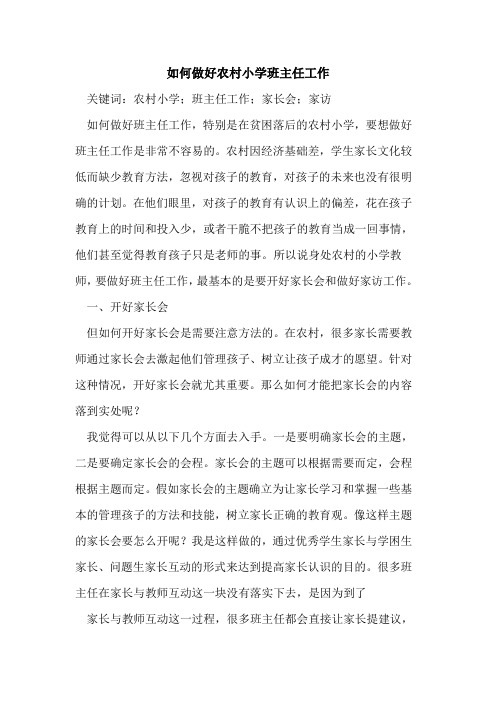 如何做好农村小学班主任工作

关键词：农村小学；班主任工作；家长会；家访

如何做好班主任工作，特别是在贫困落后的农村小学，要想做好班主任工作是非常不容易的。农村因经济基础差，学生家长文化较低而缺少教育方法，忽视对孩子的教育，对孩子的未来也没有很明确的计划。在他们眼里，对孩子的教育有认识上的偏差，花在孩子教育上的时间和投入少，或者干脆不把孩子的教育当成一回事情，他们甚至觉得教育孩子只是老师的事。所以说身处农村的小学教师，要做好班主任工作，最基本的是要开好家长会和做好家访工作。

一、开好家长会

但如何开好家长会是需要注意方法的。在农村，很多家长需要教师通过家长会去激起他们管理孩子、树立让孩子成才的愿望。针对这种情况，开好家长会就尤其重要。那么如何才能把家长会的内容落到实处呢？

我觉得可以从以下几个方面去入手。一是要明确家长会的主题，二是要确定家长会的会程。家长会的主题可以根据需要而定，会程根据主题而定。假如家长会的主题确立为让家长学习和掌握一些基本的管理孩子的方法和技能，树立家长正确的教育观。像这样主题的家长会要怎么开呢？我是这样做的，通过优秀学生家长与学困生家长、问题生家长互动的形式来达到提高家长认识的目的。很多班主任在家长与教师互动这一块没有落实下去，是因为到了

家长与教师互动这一过程，很多班主任都会直接让家长提建议，